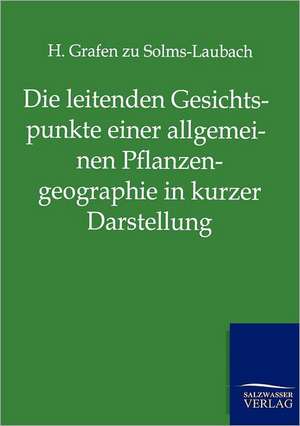 H. Grafen zu Solms-Laubach

Die leitenden Gesichtspunkte einer allgemeinen Pflanzengeographie in kurzer Darstellung

SALZWASSER VERLAG